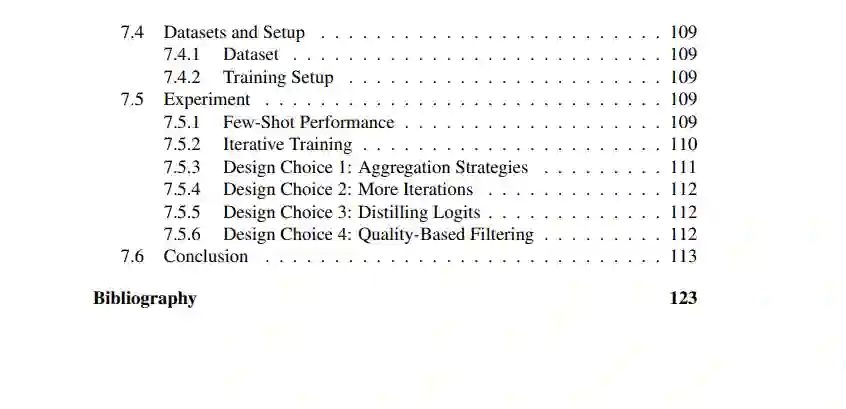 7.4 Datasets and Setup 109
7.4.1 Dataset 109
7.4.2 Training Setup 109
7.5 Experiment 109
7.5.1 Few-Shot Performance 109
7.5.2 Iterative Training 110
7.5.3 Design Choice 1: Aggregation Strategies 111
7.5.4 Design Choice 2: More Iterations 112
7.5.5 Design Choice 3: Distilling Logits 112
7.5.6 Design Choice 4: Quality-Based Filtering 112
7.6 Conclusion 113

Bibliography 123